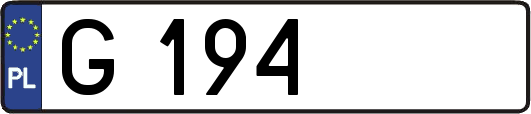 PL
G 194